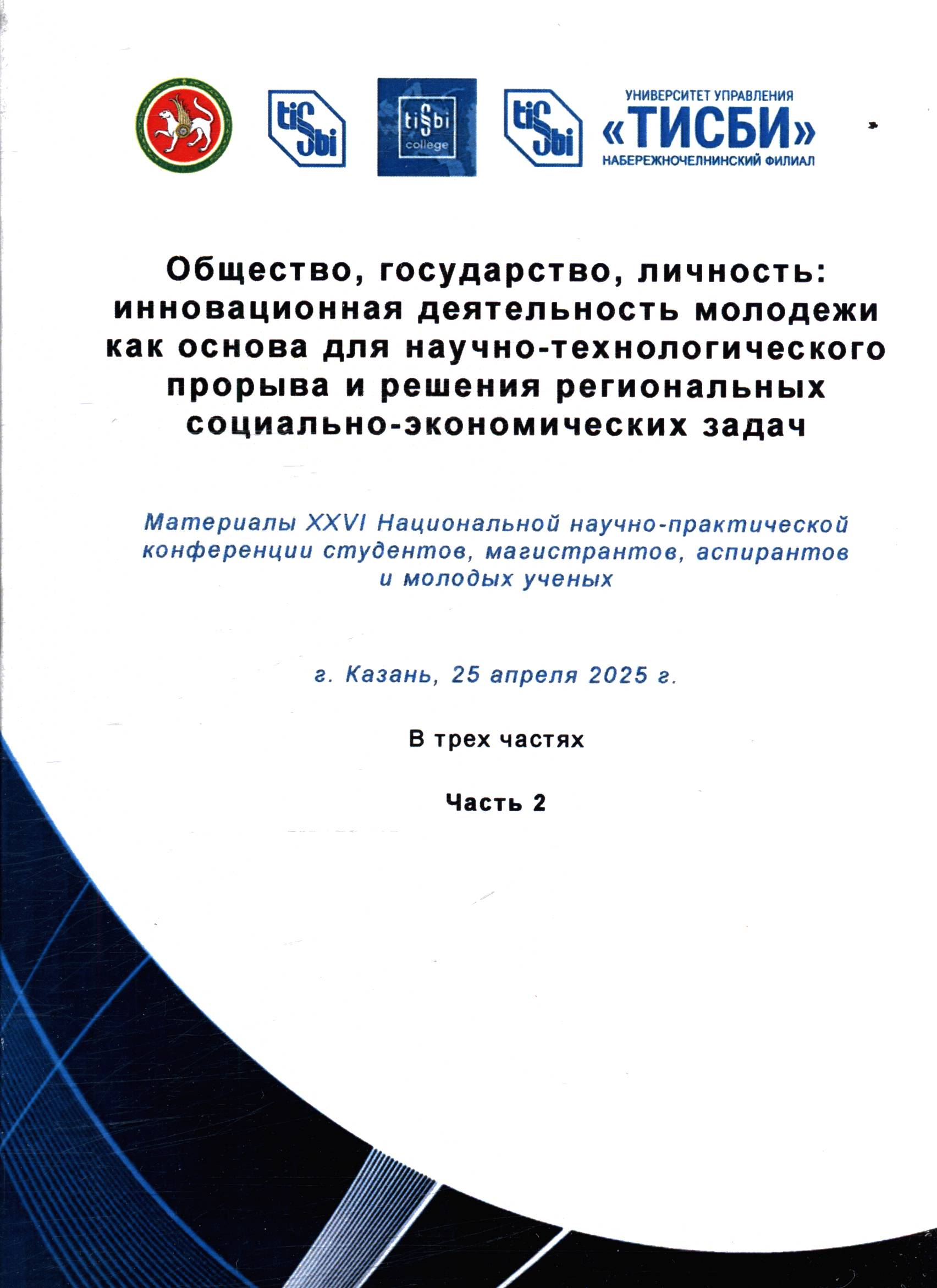 tisbi

tisbi
college

tisbi

УНИВЕРСИТЕТ УПРАВЛЕНИЯ
«ТИСБИ»
НАБЕРЕЖНОЧЕЛНИНСКИЙ ФИЛИАЛ

Общество, государство, личность: инновационная деятельность молодежи как основа для научно-технологического прорыва и решения региональных социально-экономических задач

Материалы XXVI Национальной научно-практической конференции студентов, магистрантов, аспирантов и молодых ученых

г. Казань, 25 апреля 2025 г.

В трех частях

Часть 2